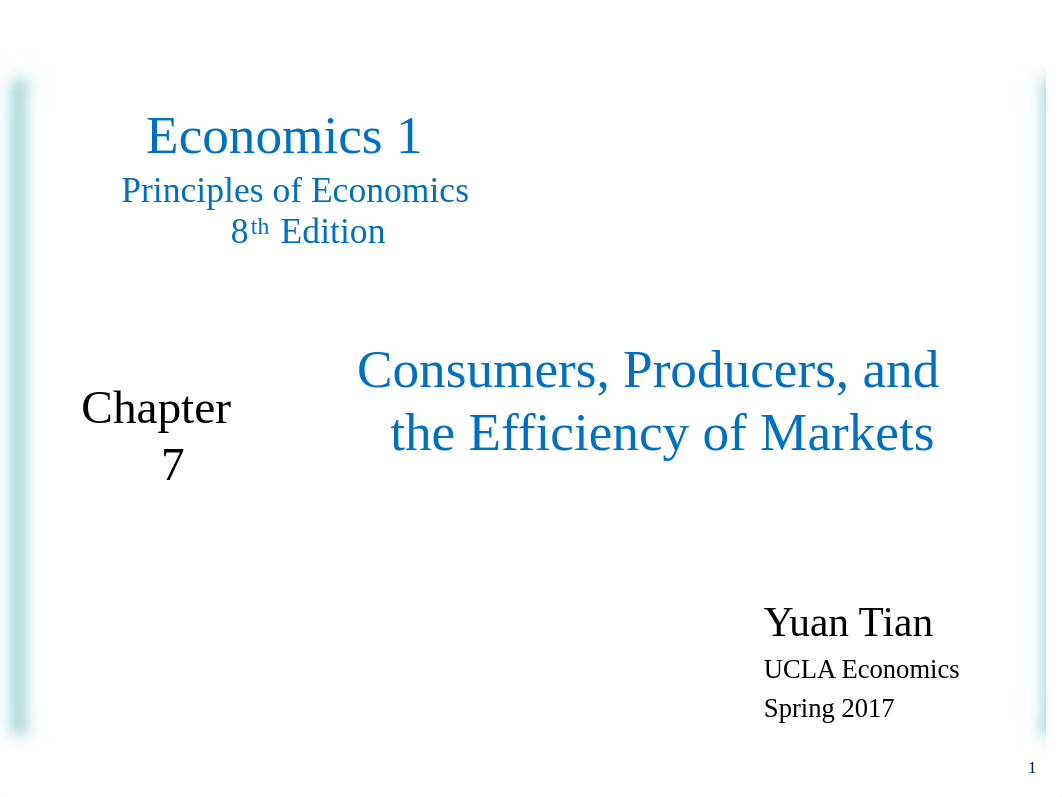 Economics 1
Principles of Economics
8th Edition

Chapter 7

Consumers, Producers, and the Efficiency of Markets

Yuan Tian
UCLA Economics
Spring 2017

1